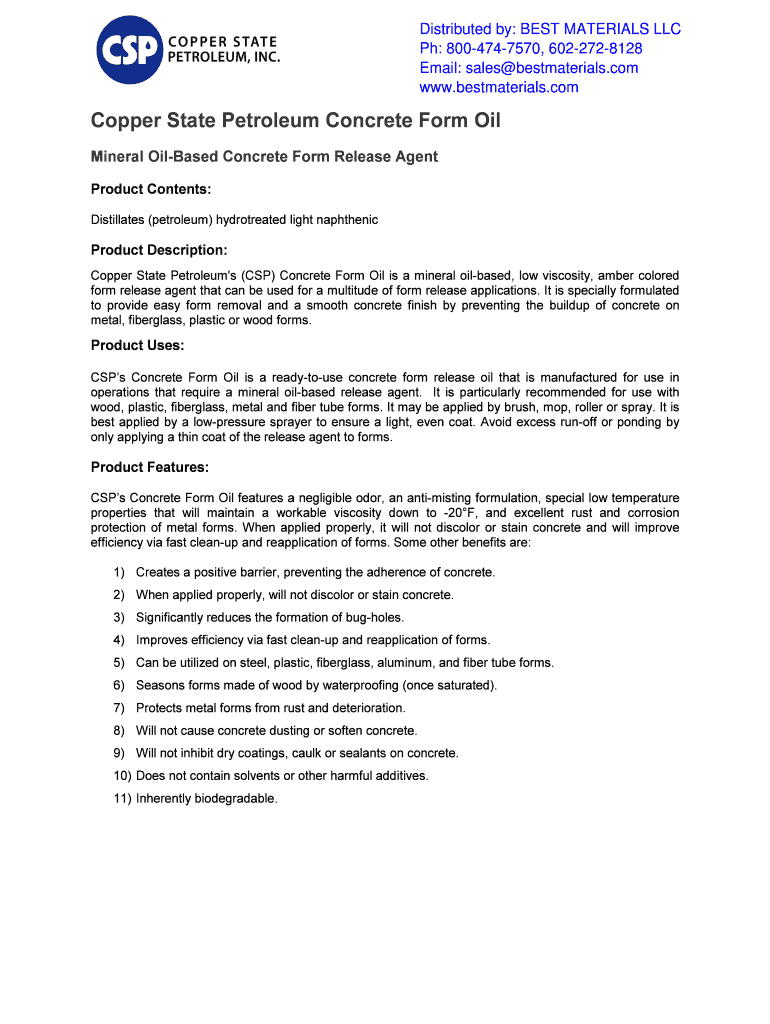 CSP COPPER STATE PETROLEUM, INC.

Distributed by: BEST MATERIALS LLC
Ph: 800-474-7570, 602-272-8128
Email: sales@bestmaterials.com
www.bestmaterials.com

Copper State Petroleum Concrete Form Oil

Mineral Oil-Based Concrete Form Release Agent

Product Contents:

Distillates (petroleum) hydrotreated light naphthenic

Product Description:

Copper State Petroleum's (CSP) Concrete Form Oil is a mineral oil-based, low viscosity, amber colored form release agent that can be used for a multitude of form release applications. It is specially formulated to provide easy form removal and a smooth concrete finish by preventing the buildup of concrete on metal, fiberglass, plastic or wood forms.

Product Uses:

CSP's Concrete Form Oil is a ready-to-use concrete form release oil that is manufactured for use in operations that require a mineral oil-based release agent. It is particularly recommended for use with wood, plastic, fiberglass, metal and fiber tube forms. It may be applied by brush, mop, roller or spray. It is best applied by a low-pressure sprayer to ensure a light, even coat. Avoid excess run-off or ponding by only applying a thin coat of the release agent to forms.

Product Features:

CSP's Concrete Form Oil features a negligible odor, an anti-misting formulation, special low temperature properties that will maintain a workable viscosity down to -20°F, and excellent rust and corrosion protection of metal forms. When applied properly, it will not discolor or stain concrete and will improve efficiency via fast clean-up and reapplication of forms. Some other benefits are:

1) Creates a positive barrier, preventing the adherence of concrete.
2) When applied properly, will not discolor or stain concrete.
3) Significantly reduces the formation of bug-holes.
4) Improves efficiency via fast clean-up and reapplication of forms.
5) Can be utilized on steel, plastic, fiberglass, aluminum, and fiber tube forms.
6) Seasons forms made of wood by waterproofing (once saturated).
7) Protects metal forms from rust and deterioration.
8) Will not cause concrete dusting or soften concrete.
9) Will not inhibit dry coatings, caulk or sealants on concrete.
10) Does not contain solvents or other harmful additives.
11) Inherently biodegradable.